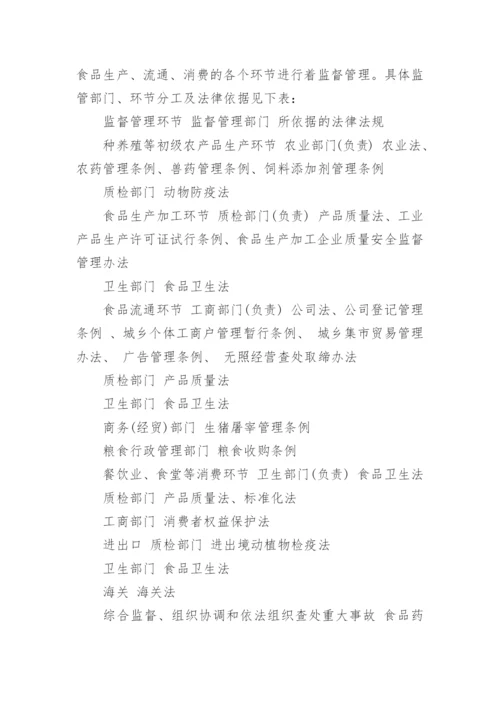 食品生产、流通、消费的各个环节进行着监督管理。具体监管部门、环节分工及法律依据见下表：

监督管理环节 监督管理部门 所依据的法律法规

种养殖等初级农产品生产环节 农业部门(负责) 农业法、农药管理条例、兽药管理条例、饲料添加剂管理条例

质检部门 动物防疫法

食品生产加工环节 质检部门(负责) 产品质量法、工业产品生产许可证试行条例、食品生产加工企业质量安全监督管理办法

卫生部门 食品卫生法

食品流通环节 工商部门(负责) 公司法、公司登记管理条例 、城乡个体工商户管理暂行条例、 城乡集市贸易管理办法、 广告管理条例、 无照经营查处取缔办法

质检部门 产品质量法

卫生部门 食品卫生法

商务(经贸)部门 生猪屠宰管理条例

粮食行政管理部门 粮食收购条例

餐饮业、食堂等消费环节 卫生部门(负责) 食品卫生法

质检部门 产品质量法、标准化法

工商部门 消费者权益保护法

进出口 质检部门 进出境动植物检疫法

卫生部门 食品卫生法

海关 海关法

综合监督、组织协调和依法组织查处重大事故 食品药